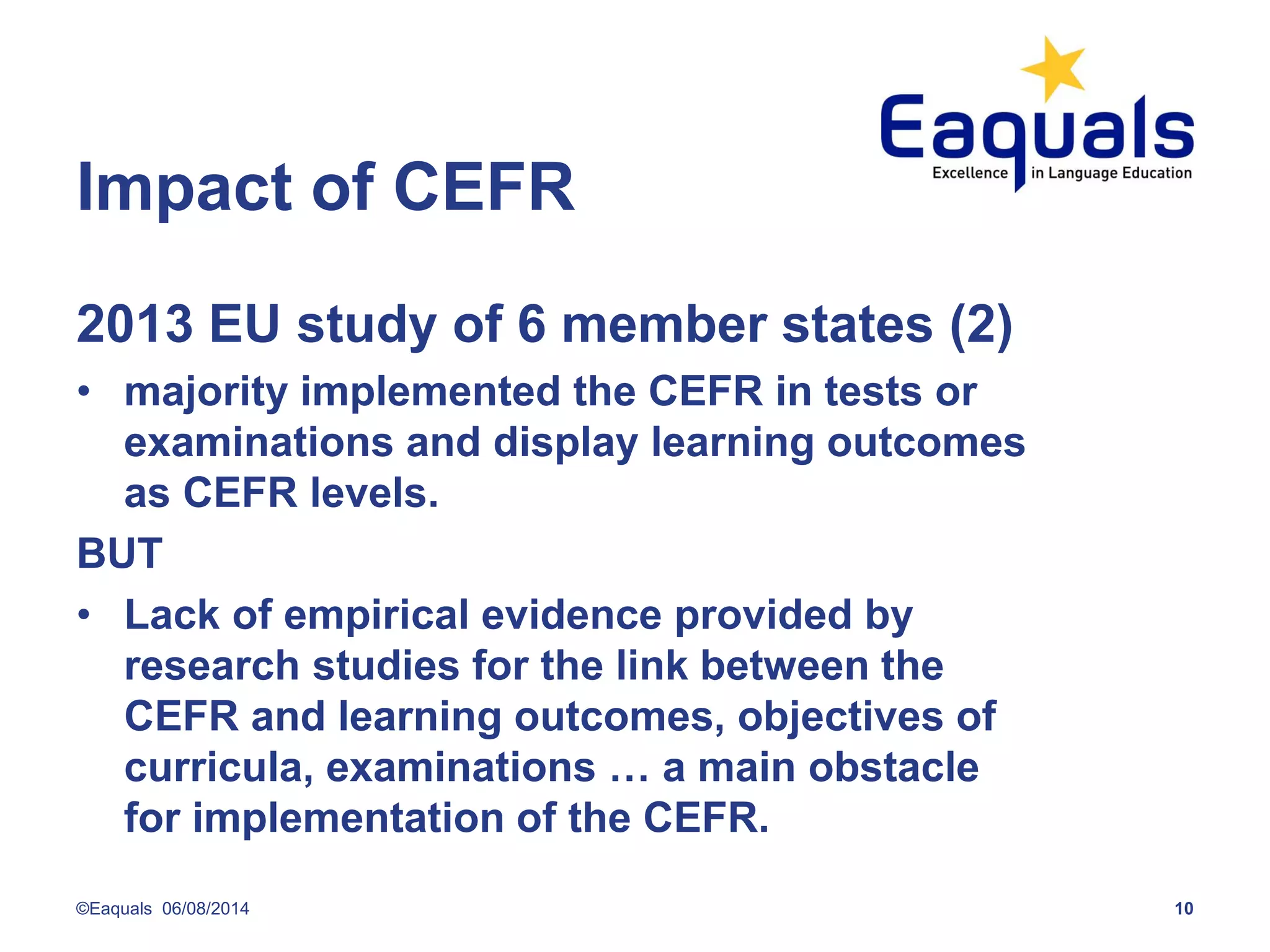 Eaquals
Excellence in Language Education

Impact of CEFR

2013 EU study of 6 member states (2)

• majority implemented the CEFR in tests or examinations and display learning outcomes as CEFR levels.

BUT

• Lack of empirical evidence provided by research studies for the link between the CEFR and learning outcomes, objectives of curricula, examinations … a main obstacle for implementation of the CEFR.

©Eaquals 06/08/2014 10